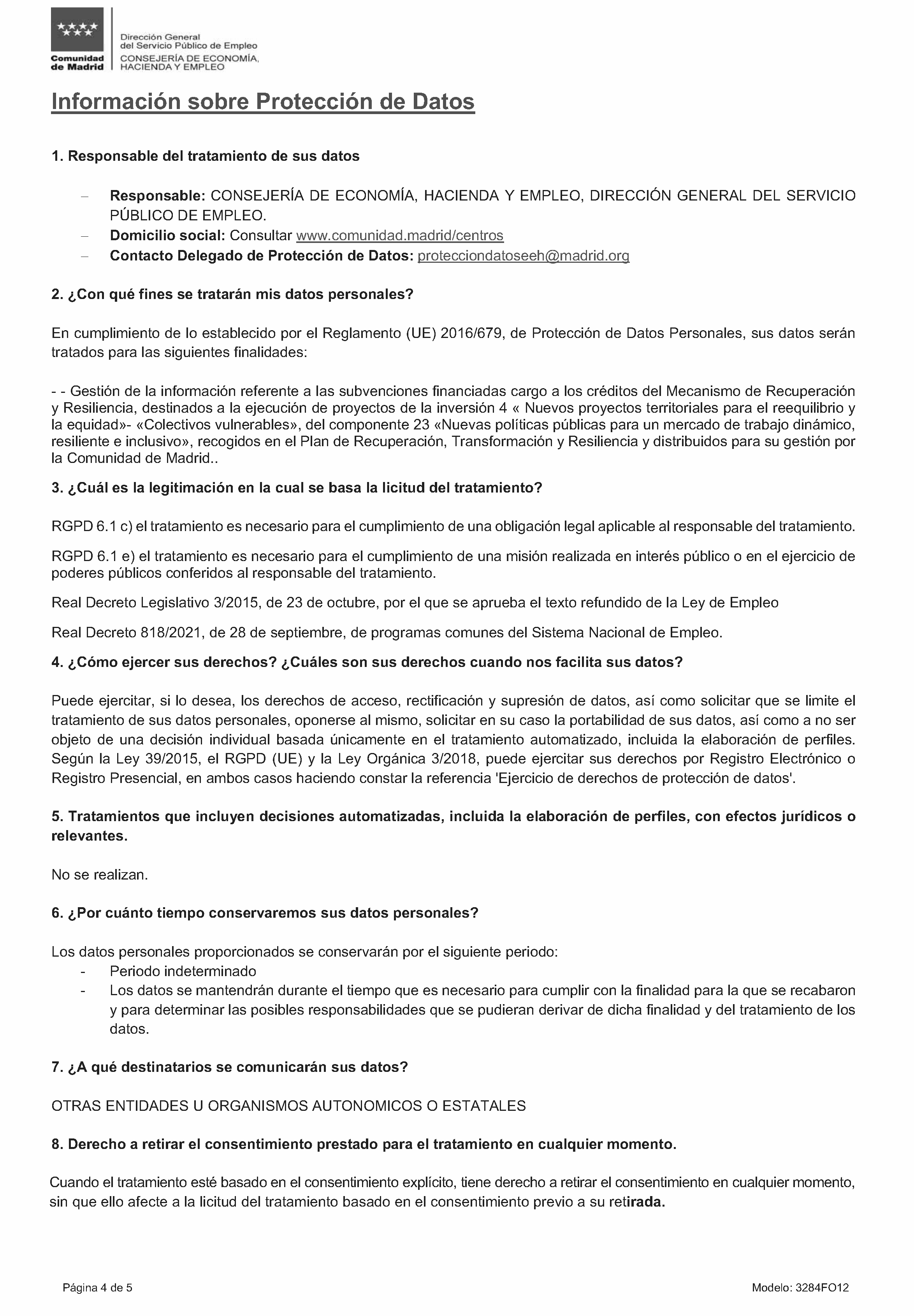 Comunidad de Madrid

Dirección General del Servicio Público de Empleo
CONSEJERÍA DE ECONOMÍA, HACIENDA Y EMPLEO

Información sobre Protección de Datos

1. Responsable del tratamiento de sus datos

– Responsable: CONSEJERÍA DE ECONOMÍA, HACIENDA Y EMPLEO, DIRECCIÓN GENERAL DEL SERVICIO PÚBLICO DE EMPLEO.
– Domicilio social: Consultar www.comunidad.madrid/centros
– Contacto Delegado de Protección de Datos: protecciondatoseeh@madrid.org

2. ¿Con qué fines se tratarán mis datos personales?

En cumplimiento de lo establecido por el Reglamento (UE) 2016/679, de Protección de Datos Personales, sus datos serán tratados para las siguientes finalidades:

- - Gestión de la información referente a las subvenciones financiadas cargo a los créditos del Mecanismo de Recuperación y Resiliencia, destinados a la ejecución de proyectos de la inversión 4 « Nuevos proyectos territoriales para el reequilibrio y la equidad»- «Colectivos vulnerables», del componente 23 «Nuevas políticas públicas para un mercado de trabajo dinámico, resiliente e inclusivo», recogidos en el Plan de Recuperación, Transformación y Resiliencia y distribuidos para su gestión por la Comunidad de Madrid..

3. ¿Cuál es la legitimación en la cual se basa la licitud del tratamiento?

RGPD 6.1 c) el tratamiento es necesario para el cumplimiento de una obligación legal aplicable al responsable del tratamiento.

RGPD 6.1 e) el tratamiento es necesario para el cumplimiento de una misión realizada en interés público o en el ejercicio de poderes públicos conferidos al responsable del tratamiento.

Real Decreto Legislativo 3/2015, de 23 de octubre, por el que se aprueba el texto refundido de la Ley de Empleo

Real Decreto 818/2021, de 28 de septiembre, de programas comunes del Sistema Nacional de Empleo.

4. ¿Cómo ejercer sus derechos? ¿Cuáles son sus derechos cuando nos facilita sus datos?

Puede ejercitar, si lo desea, los derechos de acceso, rectificación y supresión de datos, así como solicitar que se limite el tratamiento de sus datos personales, oponerse al mismo, solicitar en su caso la portabilidad de sus datos, así como a no ser objeto de una decisión individual basada únicamente en el tratamiento automatizado, incluida la elaboración de perfiles. Según la Ley 39/2015, el RGPD (UE) y la Ley Orgánica 3/2018, puede ejercitar sus derechos por Registro Electrónico o Registro Presencial, en ambos casos haciendo constar la referencia 'Ejercicio de derechos de protección de datos'.

5. Tratamientos que incluyen decisiones automatizadas, incluida la elaboración de perfiles, con efectos jurídicos o relevantes.

No se realizan.

6. ¿Por cuánto tiempo conservaremos sus datos personales?

Los datos personales proporcionados se conservarán por el siguiente periodo:
- Periodo indeterminado
- Los datos se mantendrán durante el tiempo que es necesario para cumplir con la finalidad para la que se recabaron y para determinar las posibles responsabilidades que se pudieran derivar de dicha finalidad y del tratamiento de los datos.

7. ¿A qué destinatarios se comunicarán sus datos?

OTRAS ENTIDADES U ORGANISMOS AUTONOMICOS O ESTATALES

8. Derecho a retirar el consentimiento prestado para el tratamiento en cualquier momento.

Cuando el tratamiento esté basado en el consentimiento explícito, tiene derecho a retirar el consentimiento en cualquier momento, sin que ello afecte a la licitud del tratamiento basado en el consentimiento previo a su retirada.

Página 4 de 5

Modelo: 3284FO12